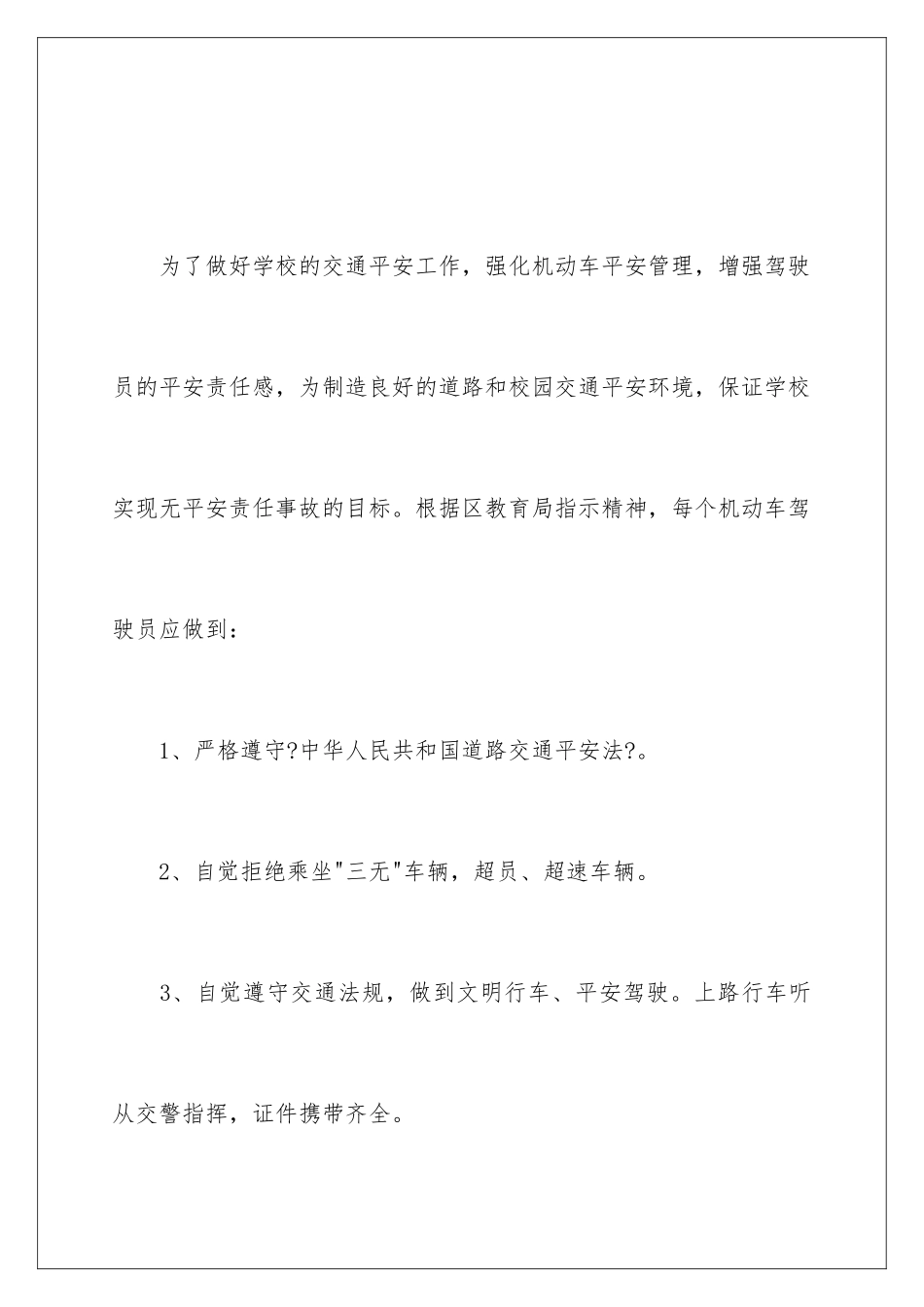 为了做好学校的交通平安工作，强化机动车平安管理，增强驾驶员的平安责任感，为制造良好的道路和校园交通平安环境，保证学校实现无平安责任事故的目标。根据区教育局指示精神，每个机动车驾驶员应做到：

1、严格遵守?中华人民共和国道路交通平安法?。

2、自觉拒绝乘坐"三无"车辆，超员、超速车辆。

3、自觉遵守交通法规，做到文明行车、平安驾驶。上路行车听从交警指挥，证件携带齐全。